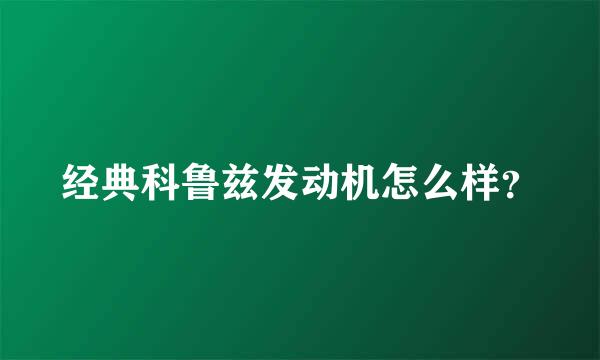 经典科鲁兹发动机怎么样?